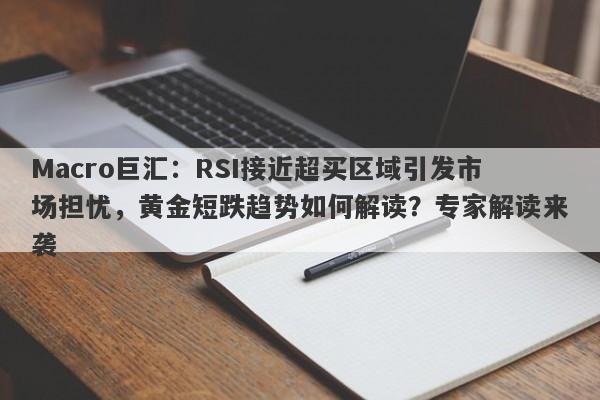 Macro巨汇：RSI接近超买区域引发市场担忧，黄金短跌趋势如何解读？专家解读来袭